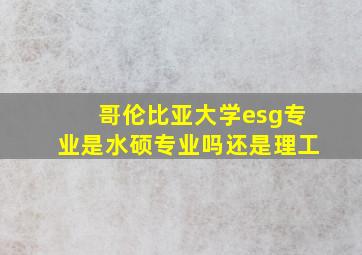 哥伦比亚大学esg专业是水硕专业吗还是理工